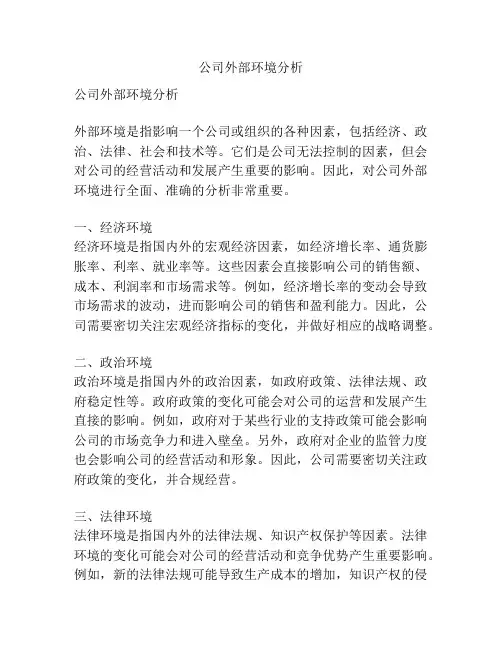 公司外部环境分析

公司外部环境分析

外部环境是指影响一个公司或组织的各种因素，包括经济、政治、法律、社会和技术等。它们是公司无法控制的因素，但会对公司的经营活动和发展产生重要的影响。因此，对公司外部环境进行全面、准确的分析非常重要。

一、经济环境
经济环境是指国内外的宏观经济因素，如经济增长率、通货膨胀率、利率、就业率等。这些因素会直接影响公司的销售额、成本、利润率和市场需求等。例如，经济增长率的变动会导致市场需求的波动，进而影响公司的销售和盈利能力。因此，公司需要密切关注宏观经济指标的变化，并做好相应的战略调整。

二、政治环境
政治环境是指国内外的政治因素，如政府政策、法律法规、政府稳定性等。政府政策的变化可能会对公司的运营和发展产生直接的影响。例如，政府对于某些行业的支持政策可能会影响公司的市场竞争力和进入壁垒。另外，政府对企业的监管力度也会影响公司的经营活动和形象。因此，公司需要密切关注政府政策的变化，并合规经营。

三、法律环境
法律环境是指国内外的法律法规、知识产权保护等因素。法律环境的变化可能会对公司的经营活动和竞争优势产生重要影响。例如，新的法律法规可能导致生产成本的增加，知识产权的侵